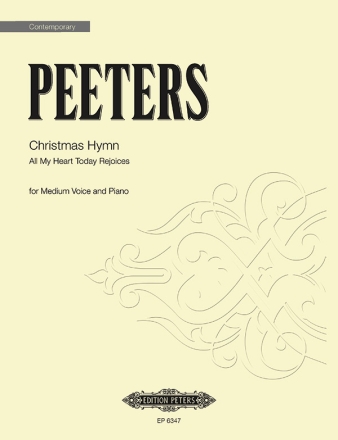 Contemporary

PEETERS

Christmas Hymn
All My Heart Today Rejoices

for Medium Voice and Piano

EDITION PETERS

EP 6347